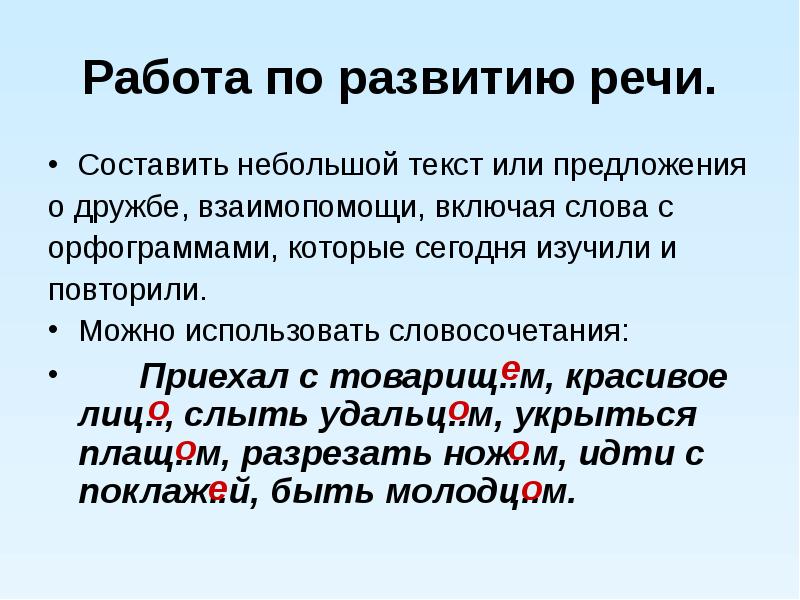 Работа по развитию речи.

• Составить небольшой текст или предложения о дружбе, взаимопомощи, включая слова с орфограммами, которые сегодня изучили и повторили.

• Можно использовать словосочетания:

• Приехал с товарищ..м, красивое лиц.., слыть удальц..м, укрыться плащ..м, разрезать нож..м, идти с поклаж..й, быть молодц..м.

е о о о о е о